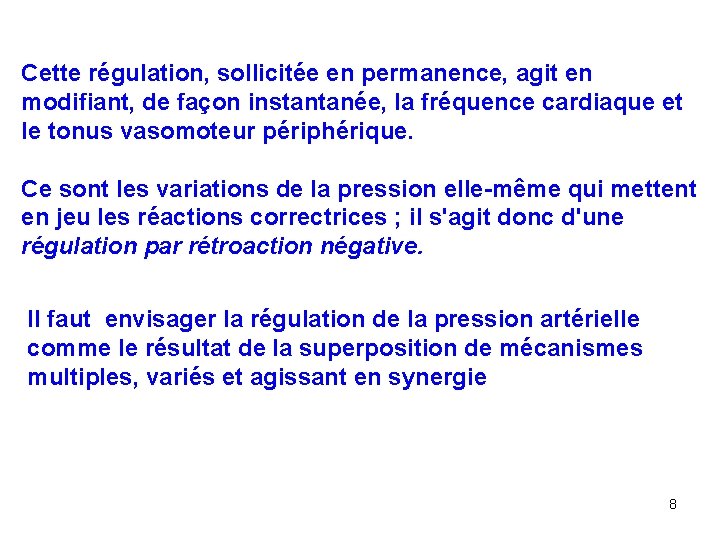 Cette régulation, sollicitée en permanence, agit en modifiant, de façon instantanée, la fréquence cardiaque et le tonus vasomoteur périphérique.

Ce sont les variations de la pression elle-même qui mettent en jeu les réactions correctrices ; il s'agit donc d'une régulation par rétroaction négative.

Il faut envisager la régulation de la pression artérielle comme le résultat de la superposition de mécanismes multiples, variés et agissant en synergie

8